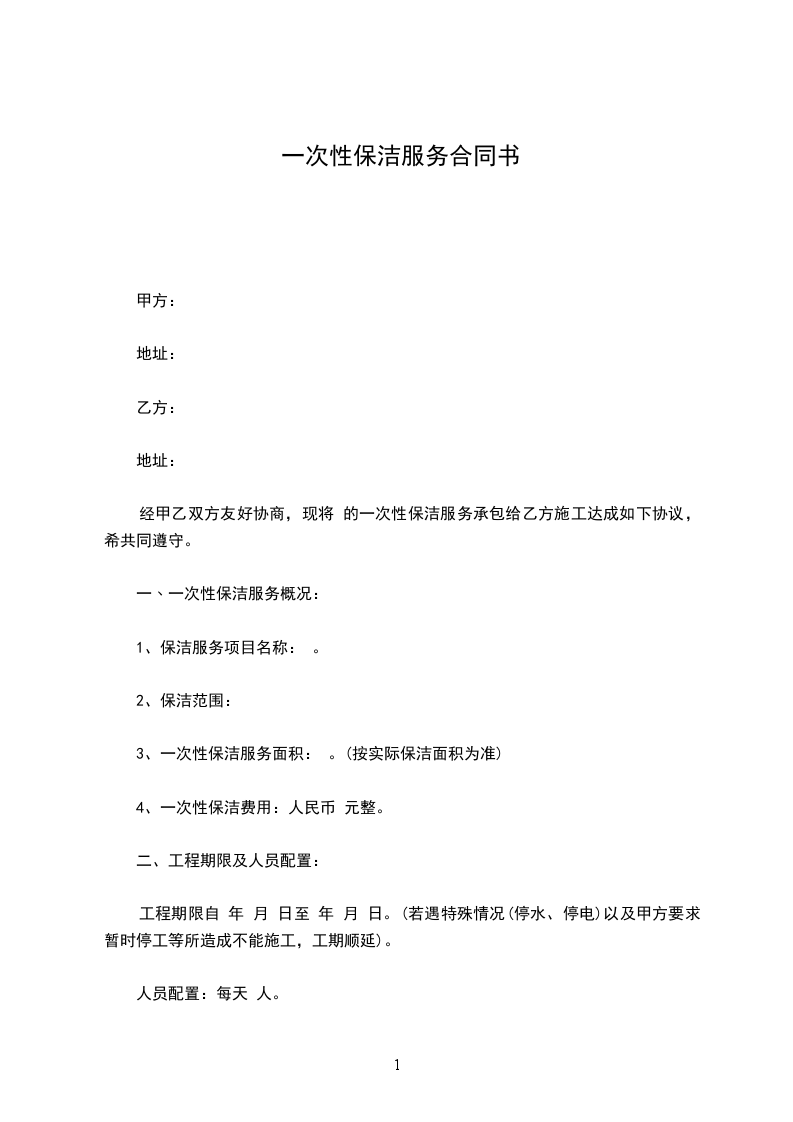 一次性保洁服务合同书

甲方：

地址：

乙方：

地址：

经甲乙双方友好协商，现将 的一次性保洁服务承包给乙方施工达成如下协议，希共同遵守。

一、一次性保洁服务概况：

1、保洁服务项目名称： 。

2、保洁范围：

3、一次性保洁服务面积： 。(按实际保洁面积为准)

4、一次性保洁费用：人民币 元整。

二、工程期限及人员配置：

工程期限自 年 月 日至 年 月 日。(若遇特殊情况(停水、停电)以及甲方要求暂时停工等所造成不能施工，工期顺延)。

人员配置：每天 人。

1